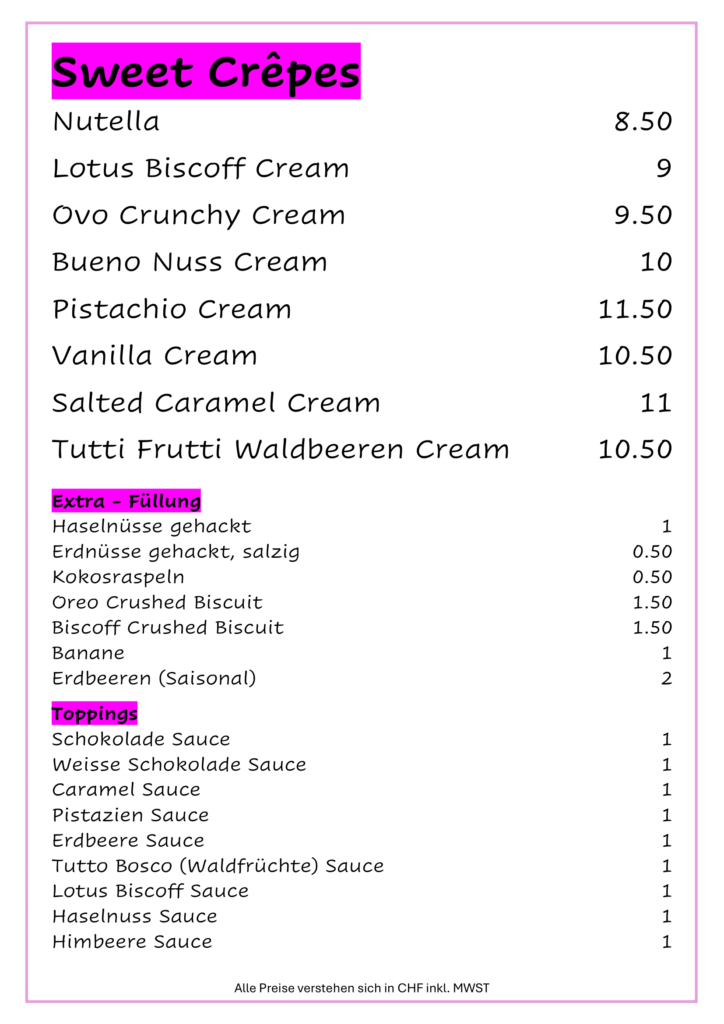 Sweet Crêpes

| | |
|---|---|
| Nutella | 8.50 |
| Lotus Biscoff Cream | 9 |
| Ovo Crunchy Cream | 9.50 |
| Bueno Nuss Cream | 10 |
| Pistachio Cream | 11.50 |
| Vanilla Cream | 10.50 |
| Salted Caramel Cream | 11 |
| Tutti Frutti Waldbeeren Cream | 10.50 |

Extra - Füllung

| | |
|---|---|
| Haselnüsse gehackt | 1 |
| Erdnüsse gehackt, salzig | 0.50 |
| Kokosraspeln | 0.50 |
| Oreo Crushed Biscuit | 1.50 |
| Biscoff Crushed Biscuit | 1.50 |
| Banane | 1 |
| Erdbeeren (Saisonal) | 2 |

Toppings

| | |
|---|---|
| Schokolade Sauce | 1 |
| Weisse Schokolade Sauce | 1 |
| Caramel Sauce | 1 |
| Pistazien Sauce | 1 |
| Erdbeere Sauce | 1 |
| Tutto Bosco (Waldfrüchte) Sauce | 1 |
| Lotus Biscoff Sauce | 1 |
| Haselnuss Sauce | 1 |
| Himbeere Sauce | 1 |

Alle Preise verstehen sich in CHF inkl. MWST